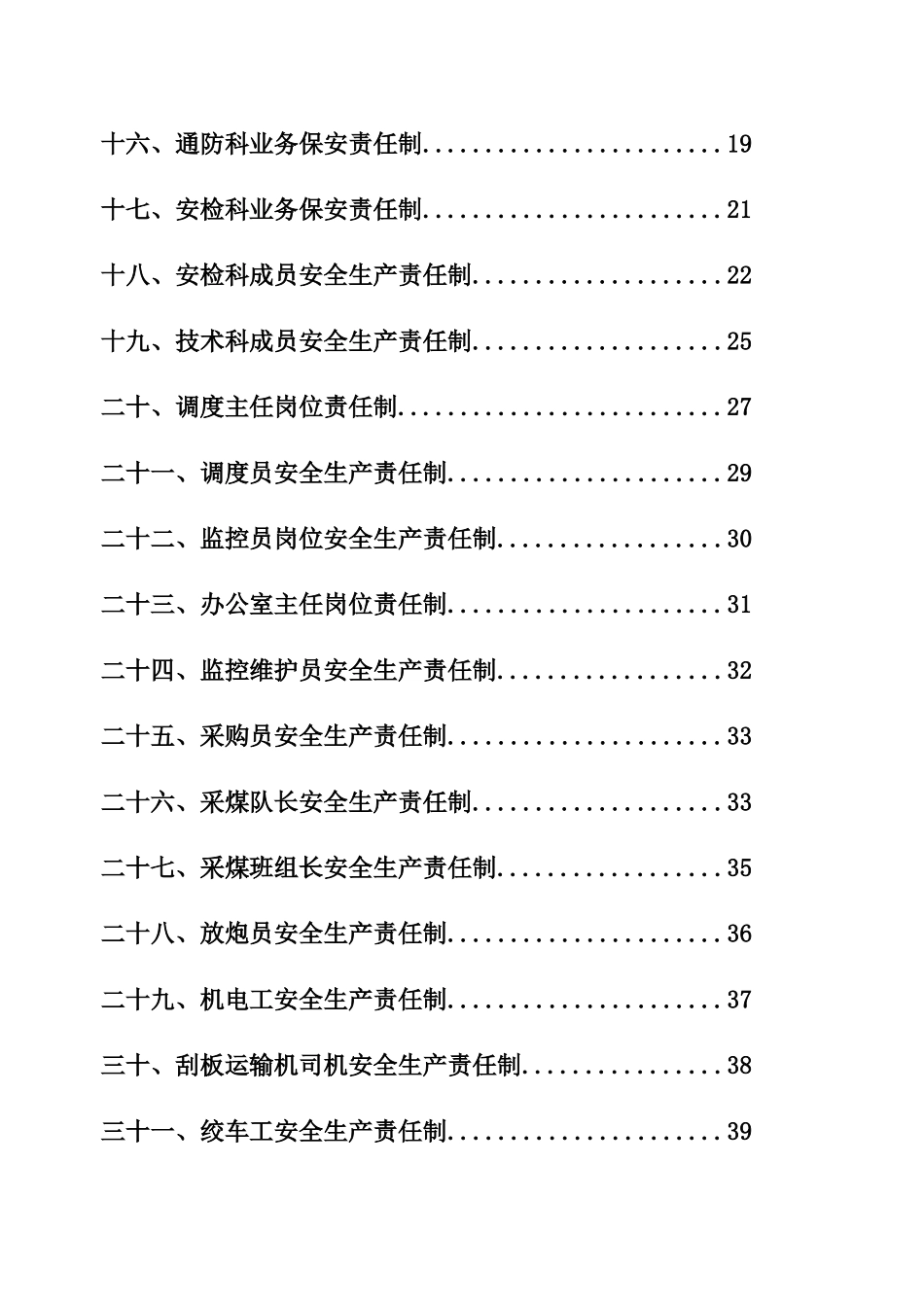 十六、通防科业务保安责任制........................19

十七、安检科业务保安责任制........................21

十八、安检科成员安全生产责任制....................22

十九、技术科成员安全生产责任制....................25

二十、调度主任岗位责任制..........................27

二十一、调度员安全生产责任制......................29

二十二、监控员岗位安全生产责任制..................30

二十三、办公室主任岗位责任制......................31

二十四、监控维护员安全生产责任制..................32

二十五、采购员安全生产责任制......................33

二十六、采煤队长安全生产责任制....................33

二十七、采煤班组长安全生产责任制..................35

二十八、放炮员安全生产责任制......................36

二十九、机电工安全生产责任制......................37

三十、刮板运输机司机安全生产责任制................38

三十一、绞车工安全生产责任制......................39